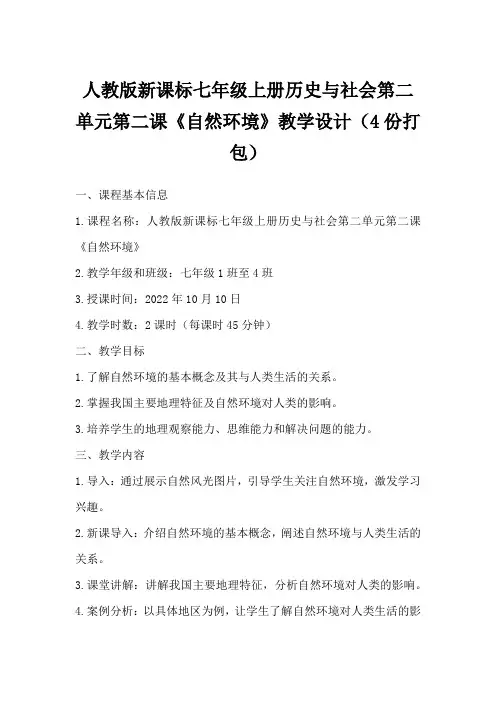 人教版新课标七年级上册历史与社会第二单元第二课《自然环境》教学设计（4份打包）

一、课程基本信息

1.课程名称：人教版新课标七年级上册历史与社会第二单元第二课《自然环境》

2.教学年级和班级：七年级1班至4班

3.授课时间：2022年10月10日

4.教学时数：2课时（每课时45分钟）

二、教学目标

1.了解自然环境的基本概念及其与人类生活的关系。

2.掌握我国主要地理特征及自然环境对人类的影响。

3.培养学生的地理观察能力、思维能力和解决问题的能力。

三、教学内容

1.导入：通过展示自然风光图片，引导学生关注自然环境，激发学习兴趣。

2.新课导入：介绍自然环境的基本概念，阐述自然环境与人类生活的关系。

3.课堂讲解：讲解我国主要地理特征，分析自然环境对人类的影响。

4.案例分析：以具体地区为例，让学生了解自然环境对人类生活的影